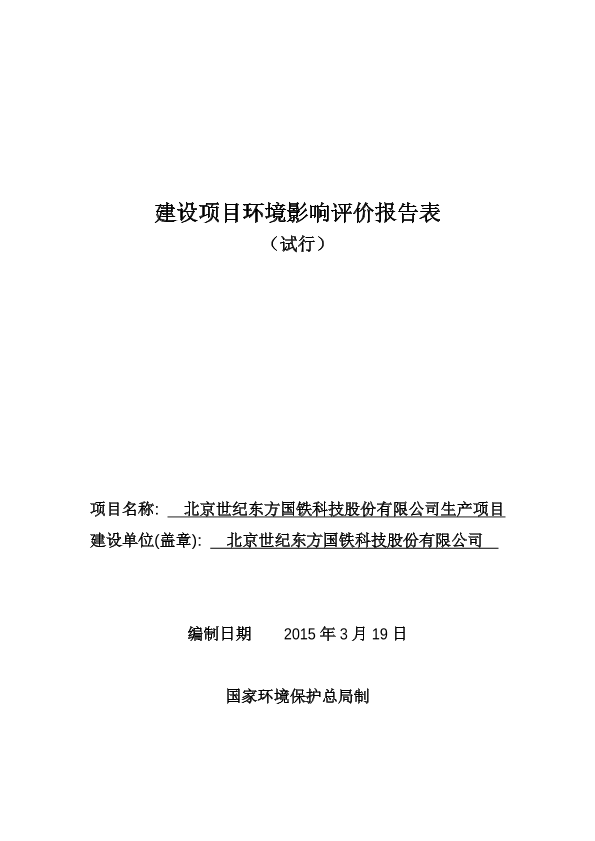 建设项目环境影响评价报告表
（试行）

项目名称: 北京世纪东方国铁科技股份有限公司生产项目
建设单位(盖章): 北京世纪东方国铁科技股份有限公司

编制日期 2015 年 3 月 19 日

国家环境保护总局制